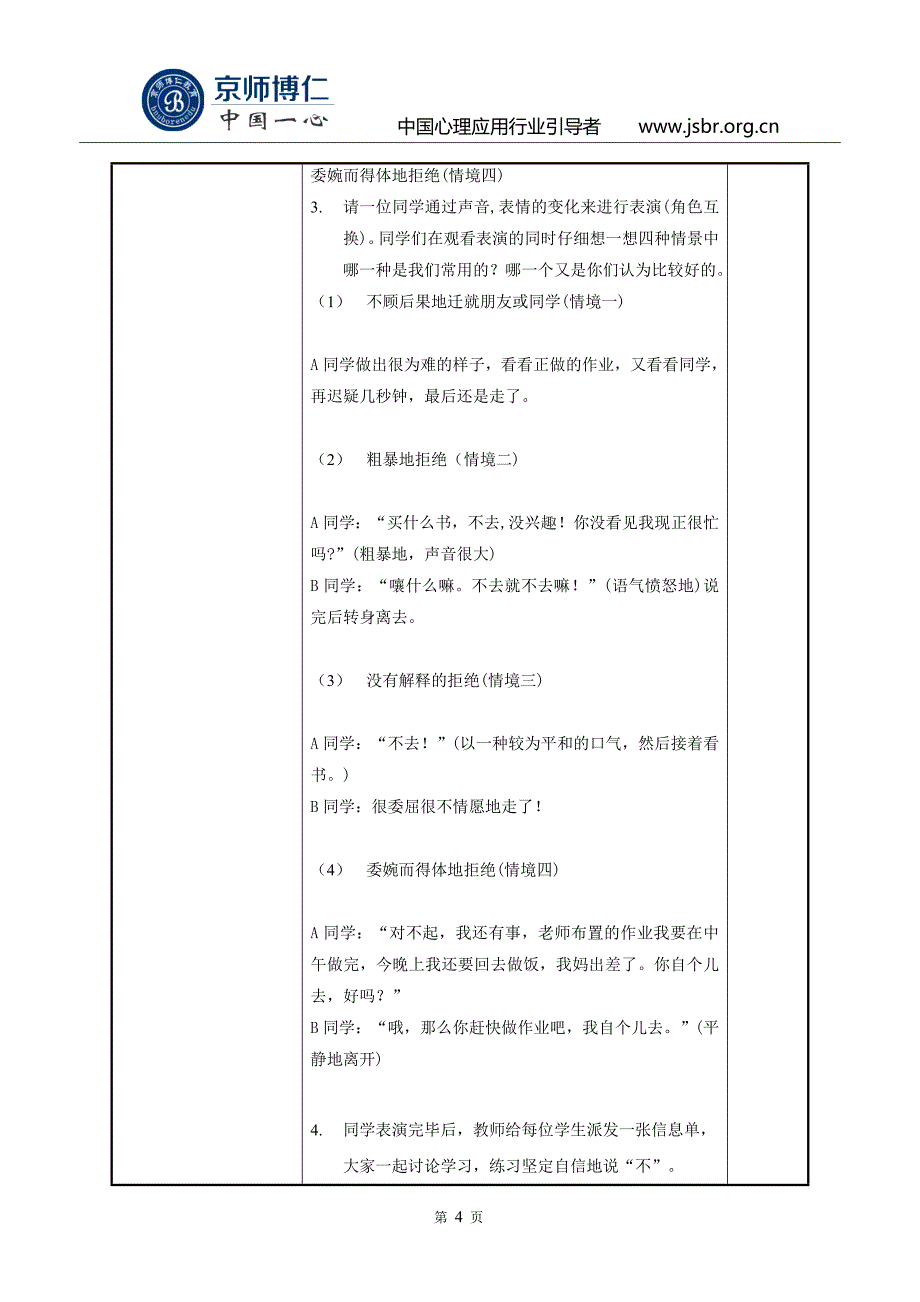 京师博仁
中国一心
中国心理应用行业引导者 www.jsbr.org.cn

委婉而得体地拒绝(情境四)

3. 请一位同学通过声音,表情的变化来进行表演(角色互换)。同学们在观看表演的同时仔细想一想四种情景中哪一种是我们常用的？哪一个又是你们认为比较好的。

(1) 不顾后果地迁就朋友或同学(情境一)

A 同学做出很为难的样子，看看正做的作业，又看看同学，再迟疑几秒钟，最后还是走了。

(2) 粗暴地拒绝（情境二)

A 同学：“买什么书，不去,没兴趣！你没看见我现正很忙吗?”(粗暴地，声音很大)
B 同学：“嚷什么嘛。不去就不去嘛！”(语气愤怒地)说完后转身离去。

(3) 没有解释的拒绝(情境三)

A 同学：“不去！”(以一种较为平和的口气，然后接着看书。)
B 同学：很委屈很不情愿地走了！

(4) 委婉而得体地拒绝(情境四)

A 同学：“对不起，我还有事，老师布置的作业我要在中午做完，今晚上我还要回去做饭，我妈出差了。你自个儿去，好吗？”
B 同学：“哦，那么你赶快做作业吧，我自个儿去。”(平静地离开)

4. 同学表演完毕后，教师给每位学生派发一张信息单，大家一起讨论学习，练习坚定自信地说“不”。

第 4 页